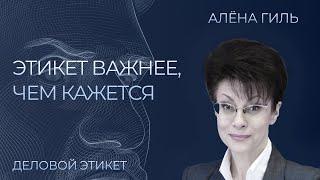 АЛЁНА ГИЛЬ

ЭТИКЕТ ВАЖНЕЕ, ЧЕМ КАЖЕТСЯ

ДЕЛОВОЙ ЭТИКЕТ